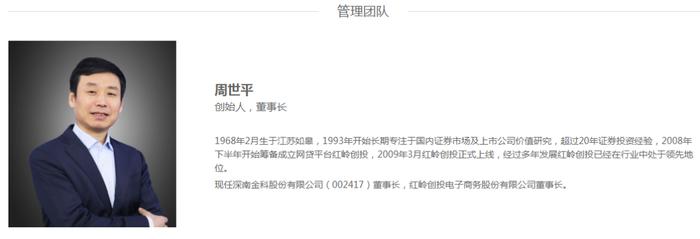 管理团队

周世平
创始人，董事长

1968年2月生于江苏如皋，1993年开始长期专注于国内证券市场及上市公司价值研究，超过20年证券投资经验，2008年下半年开始筹备成立网贷平台红岭创投，2009年3月红岭创投正式上线，经过多年发展红岭创投已经在行业中处于领先地位。
现任深南金科股份有限公司（002417）董事长，红岭创投电子商务股份有限公司董事长。